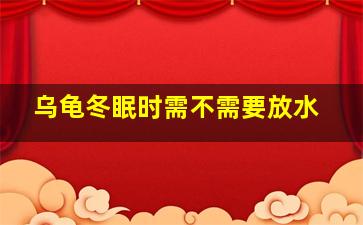 乌龟冬眠时需不需要放水